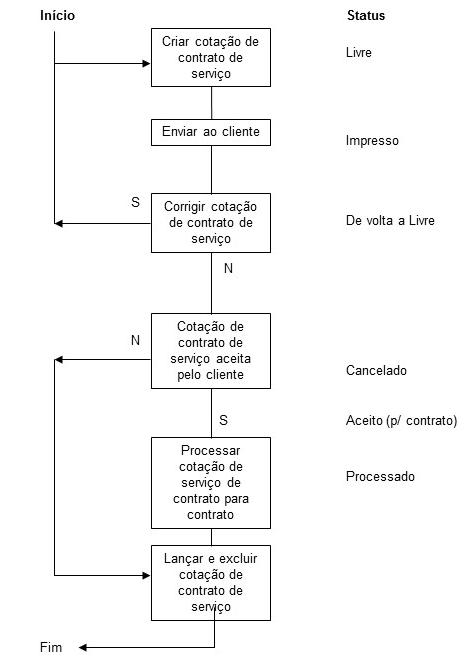 Início

Status

Criar cotação de contrato de serviço

Livre

Enviar ao cliente

Impresso

S

Corrigir cotação de contrato de serviço

De volta a Livre

N

N

Cotação de contrato de serviço aceita pelo cliente

Cancelado

S

Aceito (p/ contrato)

Processar cotação de serviço de contrato para contrato

Processado

Lançar e excluir cotação de contrato de serviço

Fim